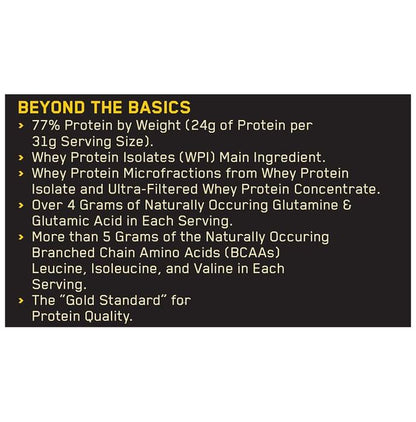 BEYOND THE BASICS

› 77% Protein by Weight (24g of Protein per 31g Serving Size).
› Whey Protein Isolates (WPI) Main Ingredient.
› Whey Protein Microfractions from Whey Protein Isolate and Ultra-Filtered Whey Protein Concentrate.
› Over 4 Grams of Naturally Occuring Glutamine & Glutamic Acid in Each Serving.
› More than 5 Grams of the Naturally Occuring Branched Chain Amino Acids (BCAAs) Leucine, Isoleucine, and Valine in Each Serving.
› The "Gold Standard" for Protein Quality.